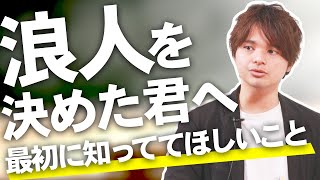 浪人を
決めた君へ
最初に知っててほしいこと